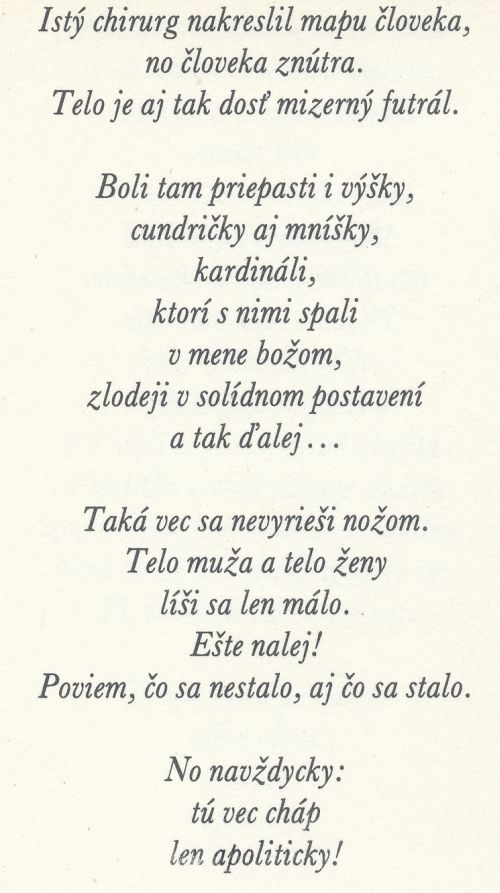 Istý chirurg nakreslil mapu človeka,
no človeka znútra.
Telo je aj tak dosť mizerný futrál.

Boli tam priepasti i výšky,
cundričky aj mníšky,
kardináli,
ktorí s nimi spali
v mene božom,
zlodeji v solídnom postavení
a tak ďalej...

Taká vec sa nevyrieši nožom.
Telo muža a telo ženy
líši sa len málo.
Ešte nalej!
Poviem, čo sa nestalo, aj čo sa stalo.

No navždycky:
tú vec cháp
len apoliticky!